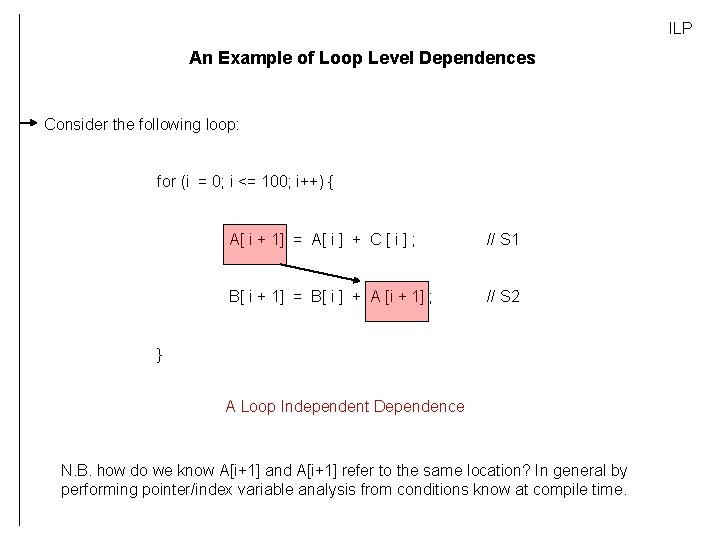 ILP

An Example of Loop Level Dependences

Consider the following loop:

for (i = 0; i <= 100; i++) {

A[ i + 1] = A[ i ] + C [ i ] ; // S1

B[ i + 1] = B[ i ] + A [i + 1] ; // S2

}

A Loop Independent Dependence

N.B. how do we know A[i+1] and A[i+1] refer to the same location? In general by performing pointer/index variable analysis from conditions know at compile time.